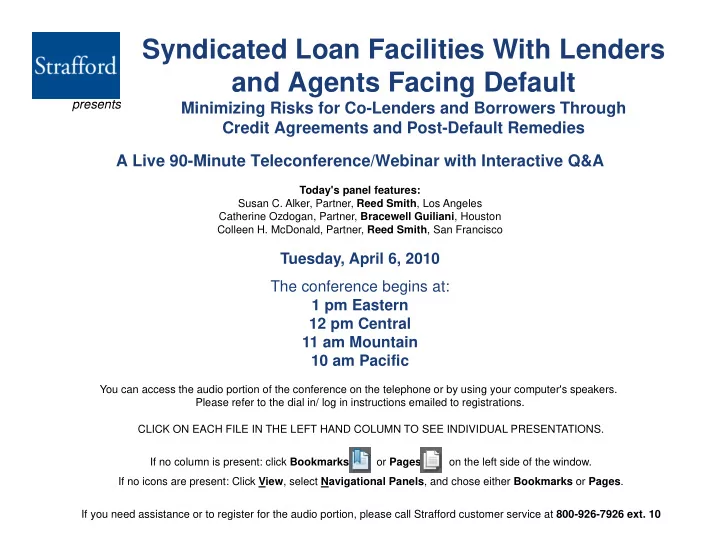 Strafford

presents

Syndicated Loan Facilities With Lenders and Agents Facing Default

Minimizing Risks for Co-Lenders and Borrowers Through Credit Agreements and Post-Default Remedies

A Live 90-Minute Teleconference/Webinar with Interactive Q&A

Today's panel features:
Susan C. Alker, Partner, Reed Smith, Los Angeles
Catherine Ozdogan, Partner, Bracewell Guiliani, Houston
Colleen H. McDonald, Partner, Reed Smith, San Francisco

Tuesday, April 6, 2010

The conference begins at:
1 pm Eastern
12 pm Central
11 am Mountain
10 am Pacific

You can access the audio portion of the conference on the telephone or by using your computer's speakers. Please refer to the dial in/ log in instructions emailed to registrations.

CLICK ON EACH FILE IN THE LEFT HAND COLUMN TO SEE INDIVIDUAL PRESENTATIONS.

If no column is present: click Bookmarks or Pages on the left side of the window.
If no icons are present: Click View, select Navigational Panels, and chose either Bookmarks or Pages.

If you need assistance or to register for the audio portion, please call Strafford customer service at 800-926-7926 ext. 10